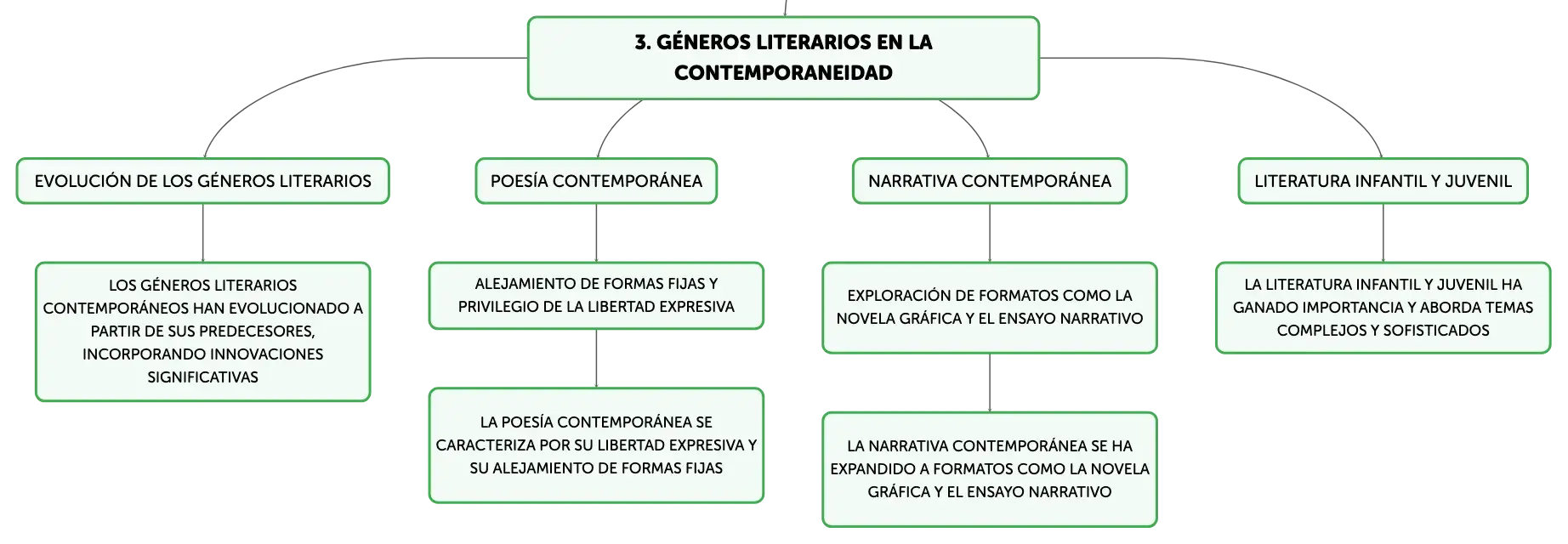 3. GÉNEROS LITERARIOS EN LA CONTEMPORANEIDAD

EVOLUCIÓN DE LOS GÉNEROS LITERARIOS

LOS GÉNEROS LITERARIOS CONTEMPORÁNEOS HAN EVOLUCIONADO A PARTIR DE SUS PREDECESORES, INCORPORANDO INNOVACIONES SIGNIFICATIVAS

POESÍA CONTEMPORÁNEA

ALEJAMIENTO DE FORMAS FIJAS Y PRIVILEGIO DE LA LIBERTAD EXPRESIVA

LA POESÍA CONTEMPORÁNEA SE CARACTERIZA POR SU LIBERTAD EXPRESIVA Y SU ALEJAMIENTO DE FORMAS FIJAS

NARRATIVA CONTEMPORÁNEA

EXPLORACIÓN DE FORMATOS COMO LA NOVELA GRÁFICA Y EL ENSAYO NARRATIVO

LA NARRATIVA CONTEMPORÁNEA SE HA EXPANDIDO A FORMATOS COMO LA NOVELA GRÁFICA Y EL ENSAYO NARRATIVO

LITERATURA INFANTIL Y JUVENIL

LA LITERATURA INFANTIL Y JUVENIL HA GANADO IMPORTANCIA Y ABORDA TEMAS COMPLEJOS Y SOFISTICADOS